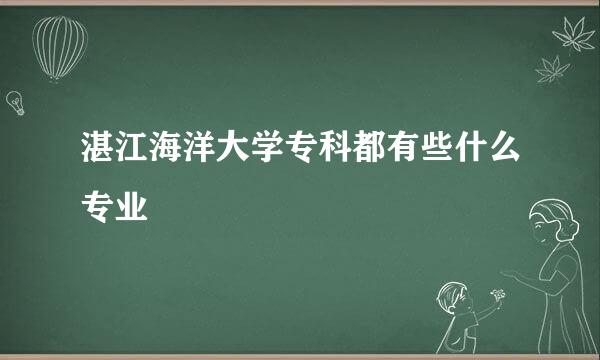 湛江海洋大学专科都有些什么专业